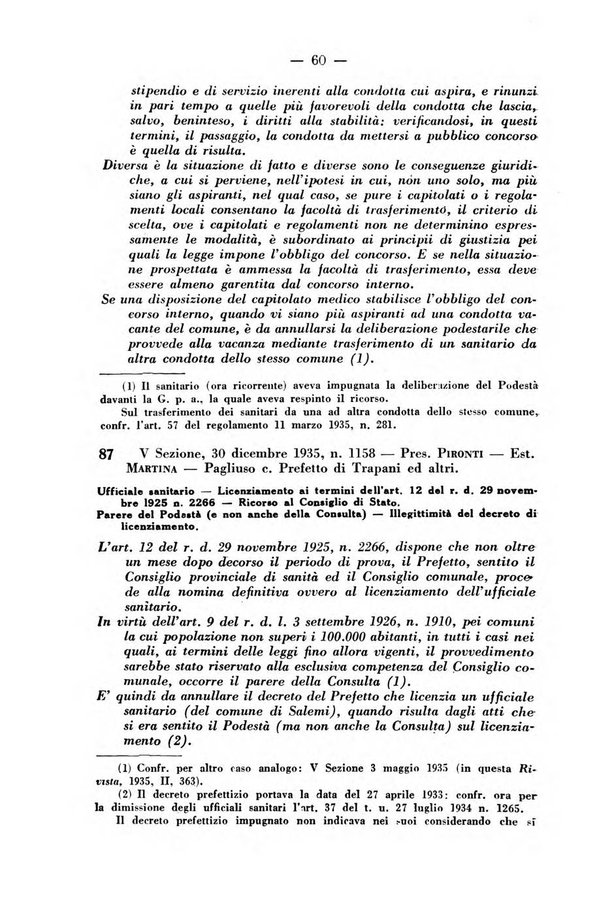 — 60 —

stipendio e di servizio inerenti alla condotta cui aspira, e rinunzi in pari tempo a quelle più favorevoli della condotta che lascia, salvo, beninteso, i diritti alla stabilità: verificandosi, in questi termini, il passaggio, la condotta da mettersi a pubblico concorso è quella di risulta.

Diversa è la situazione di fatto e diverse sono le conseguenze giuridiche, a cui si perviene, nell'ipotesi in cui, non uno solo, ma più siano gli aspiranti, nel qual caso, se pure i capitolati o i regolamenti locali consentano la facoltà di trasferimento, il criterio di scelta, ove i capitolati e regolamenti non ne determinino espressamente le modalità, è subordinato ai principii di giustizia pei quali la legge impone l'obbligo del concorso. E se nella situazione prospettata è ammessa la facoltà di trasferimento, essa deve essere almeno garentita dal concorso interno.

Se una disposizione del capitolato medico stabilisce l'obbligo del concorso interno, quando vi siano più aspiranti ad una condotta vacante del comune, è da annullarsi la deliberazione podestarile che provvede alla vacanza mediante trasferimento di un sanitario da altra condotta dello stesso comune (1).

(1) Il sanitario (ora ricorrente) aveva impugnata la deliberazione del Podestà davanti la G. p. a., la quale aveva respinto il ricorso.

Sul trasferimento dei sanitari da una ad altra condotta dello stesso comune, confr. l'art. 57 del regolamento 11 marzo 1935, n. 281.

87 V Sezione, 30 dicembre 1935, n. 1158 — Pres. PIRONTI — Est. MARTINA — Pagliuso c. Prefetto di Trapani ed altri.

Ufficiale sanitario — Licenziamento ai termini dell'art. 12 del r. d. 29 novembre 1925 n. 2266 — Ricorso al Consiglio di Stato.

Parere del Podestà (e non anche della Consulta) — Illegittimità del decreto di licenziamento.

L'art. 12 del r. d. 29 novembre 1925, n. 2266, dispone che non oltre un mese dopo decorso il periodo di prova, il Prefetto, sentito il Consiglio provinciale di sanità ed il Consiglio comunale, procede alla nomina definitiva ovvero al licenziamento dell'ufficiale sanitario.

In virtù dell'art. 9 del r. d. l. 3 settembre 1926, n. 1910, pei comuni la cui popolazione non superi i 100.000 abitanti, in tutti i casi nei quali, ai termini delle leggi fino allora vigenti, il provvedimento sarebbe stato riservato alla esclusiva competenza del Consiglio comunale, occorre il parere della Consulta (1).

E' quindi da annullare il decreto del Prefetto che licenzia un ufficiale sanitario (del comune di Salemi), quando risulta dagli atti che si era sentito il Podestà (ma non anche la Consulta) sul licenziamento (2).

(1) Confr. per altro caso analogo: V Sezione 3 maggio 1935 (in questa Rivista, 1935, II, 363).

(2) Il decreto prefettizio portava la data del 27 aprile 1933: confr. ora per la dimissione degli ufficiali sanitari l'art. 37 del t. u. 27 luglio 1934 n. 1265.

Il decreto prefettizio impugnato non indicava nei suoi considerando che si